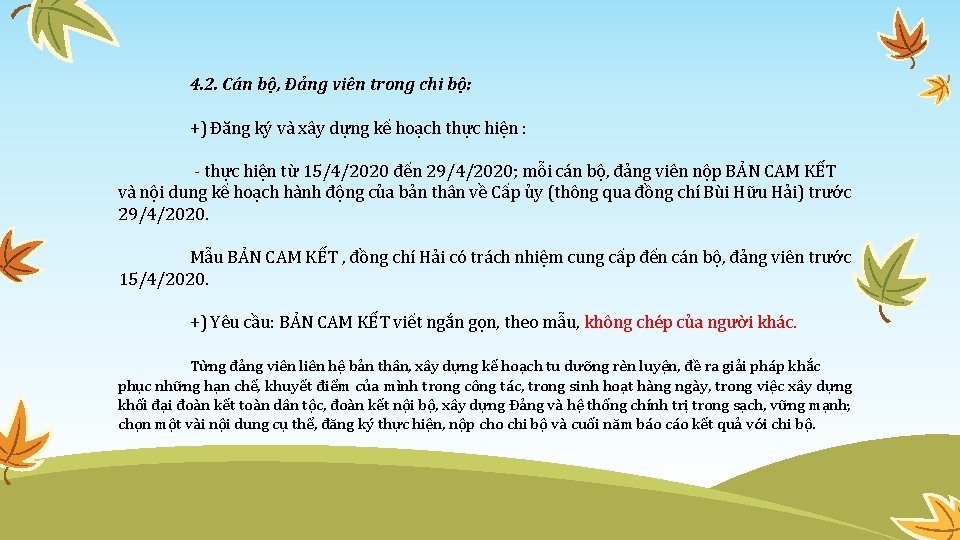 4.2. Cán bộ, Đảng viên trong chi bộ:

+) Đăng ký và xây dựng kế hoạch thực hiện :

- thực hiện từ 15/4/2020 đến 29/4/2020; mỗi cán bộ, đảng viên nộp BẢN CAM KẾT và nội dung kế hoạch hành động của bản thân về Cấp ủy (thông qua đồng chí Bùi Hữu Hải) trước 29/4/2020.

Mẫu BẢN CAM KẾT , đồng chí Hải có trách nhiệm cung cấp đến cán bộ, đảng viên trước 15/4/2020.

+) Yêu cầu: BẢN CAM KẾT viết ngắn gọn, theo mẫu, không chép của người khác.

Từng đảng viên liên hệ bản thân, xây dựng kế hoạch tu dưỡng rèn luyện, đề ra giải pháp khắc phục những hạn chế, khuyết điểm của mình trong công tác, trong sinh hoạt hàng ngày, trong việc xây dựng khối đại đoàn kết toàn dân tộc, đoàn kết nội bộ, xây dựng Đảng và hệ thống chính trị trong sạch, vững mạnh; chọn một vài nội dung cụ thể, đăng ký thực hiện, nộp cho chi bộ và cuối năm báo cáo kết quả với chi bộ.